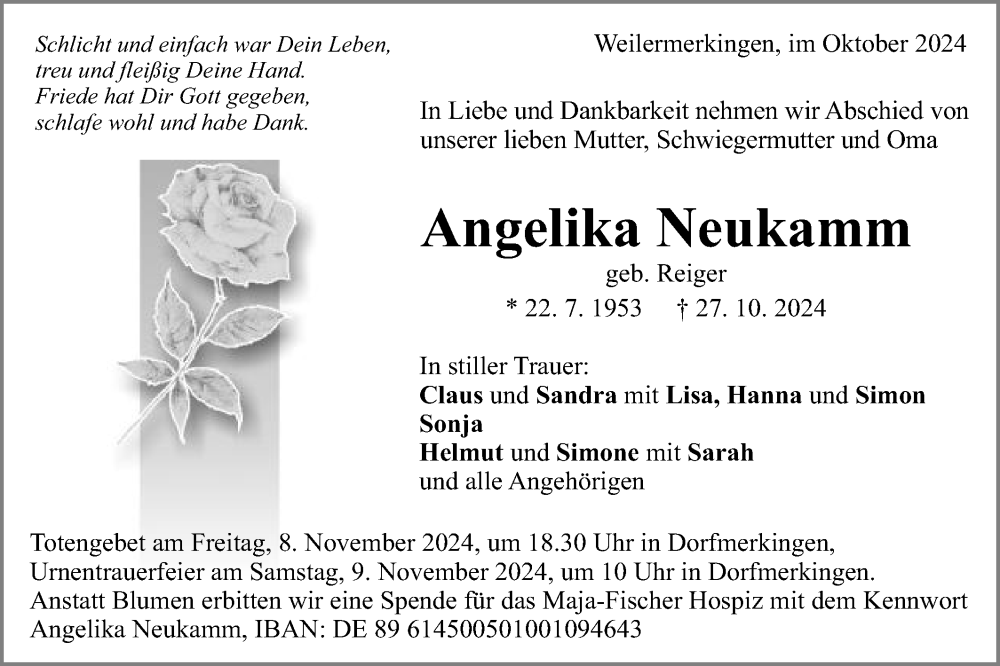 Schlicht und einfach war Dein Leben,
treu und fleißig Deine Hand.
Friede hat Dir Gott gegeben,
schlafe wohl und habe Dank.

Weilermerkingen, im Oktober 2024

In Liebe und Dankbarkeit nehmen wir Abschied von unserer lieben Mutter, Schwiegermutter und Oma

Angelika Neukamm

geb. Reiger

* 22. 7. 1953 † 27. 10. 2024

In stiller Trauer:
Claus und Sandra mit Lisa, Hanna und Simon
Sonja
Helmut und Simone mit Sarah
und alle Angehörigen

Totengebet am Freitag, 8. November 2024, um 18.30 Uhr in Dorfmerkingen,
Urnentrauerfeier am Samstag, 9. November 2024, um 10 Uhr in Dorfmerkingen.
Anstatt Blumen erbitten wir eine Spende für das Maja-Fischer Hospiz mit dem Kennwort Angelika Neukamm, IBAN: DE 89 614500501001094643